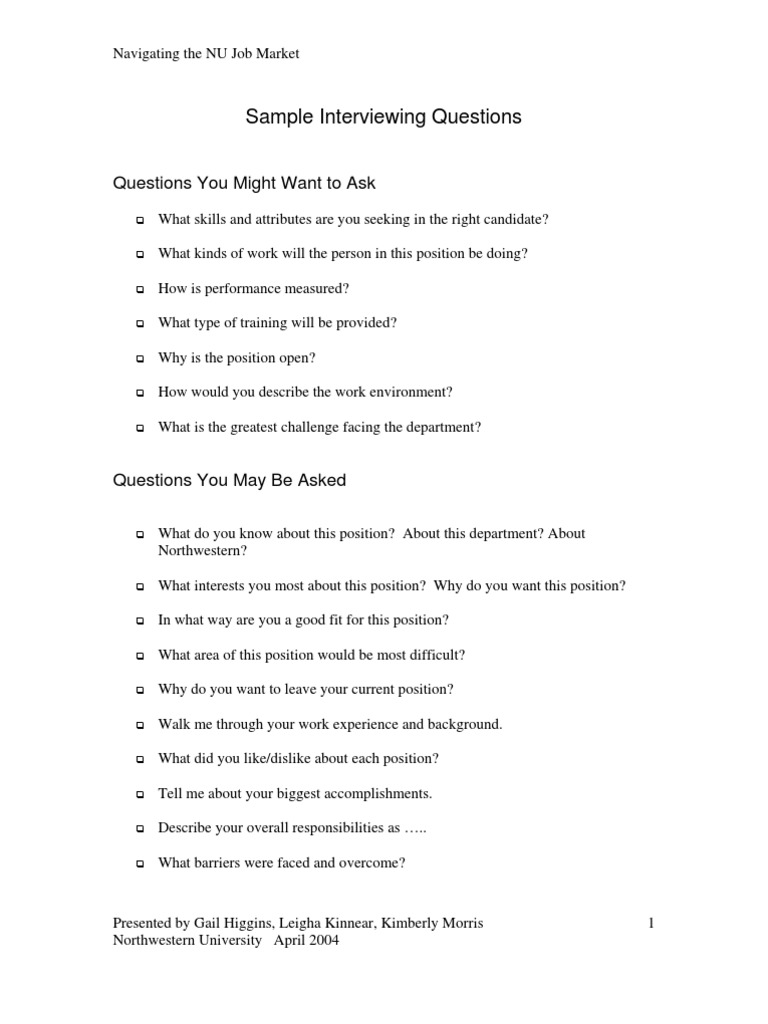 Navigating the NU Job Market

Sample Interviewing Questions

Questions You Might Want to Ask

- What skills and attributes are you seeking in the right candidate?
- What kinds of work will the person in this position be doing?
- How is performance measured?
- What type of training will be provided?
- Why is the position open?
- How would you describe the work environment?
- What is the greatest challenge facing the department?

Questions You May Be Asked

- What do you know about this position? About this department? About Northwestern?
- What interests you most about this position? Why do you want this position?
- In what way are you a good fit for this position?
- What area of this position would be most difficult?
- Why do you want to leave your current position?
- Walk me through your work experience and background.
- What did you like/dislike about each position?
- Tell me about your biggest accomplishments.
- Describe your overall responsibilities as …..
- What barriers were faced and overcome?

Presented by Gail Higgins, Leigha Kinnear, Kimberly Morris
Northwestern University April 2004

1